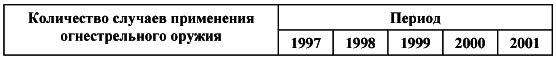 | Количество случаев применения огнестрельного оружия | Период | | | | |
|---|---|---|---|---|---|
| | 1997 | 1998 | 1999 | 2000 | 2001 |